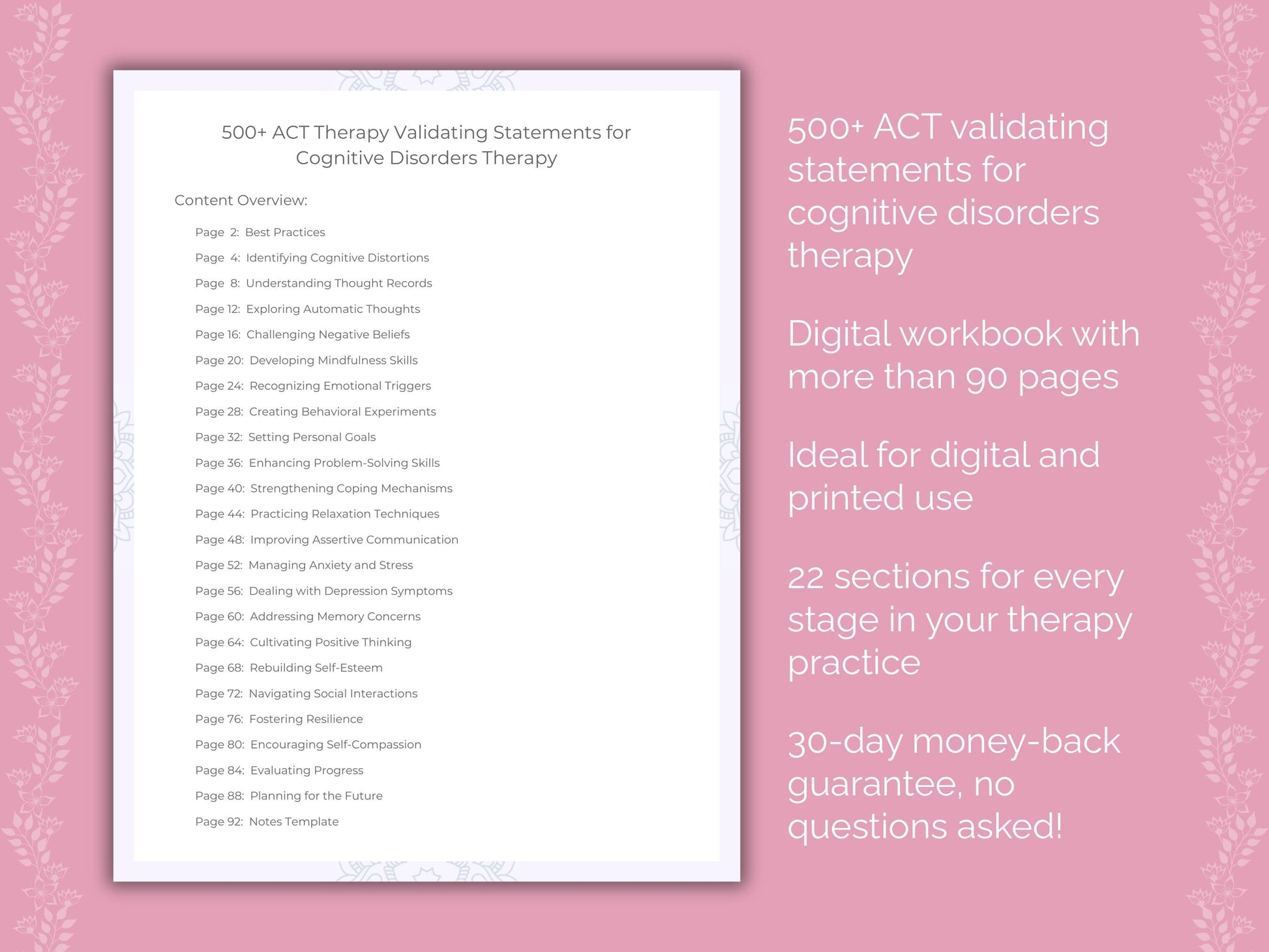 500+ ACT Therapy Validating Statements for Cognitive Disorders Therapy

Content Overview:

Page 2: Best Practices
Page 4: Identifying Cognitive Distortions
Page 8: Understanding Thought Records
Page 12: Exploring Automatic Thoughts
Page 16: Challenging Negative Beliefs
Page 20: Developing Mindfulness Skills
Page 24: Recognizing Emotional Triggers
Page 28: Creating Behavioral Experiments
Page 32: Setting Personal Goals
Page 36: Enhancing Problem-Solving Skills
Page 40: Strengthening Coping Mechanisms
Page 44: Practicing Relaxation Techniques
Page 48: Improving Assertive Communication
Page 52: Managing Anxiety and Stress
Page 56: Dealing with Depression Symptoms
Page 60: Addressing Memory Concerns
Page 64: Cultivating Positive Thinking
Page 68: Rebuilding Self-Esteem
Page 72: Navigating Social Interactions
Page 76: Fostering Resilience
Page 80: Encouraging Self-Compassion
Page 84: Evaluating Progress
Page 88: Planning for the Future
Page 92: Notes Template

500+ ACT validating statements for cognitive disorders therapy

Digital workbook with more than 90 pages

Ideal for digital and printed use

22 sections for every stage in your therapy practice

30-day money-back guarantee, no questions asked!